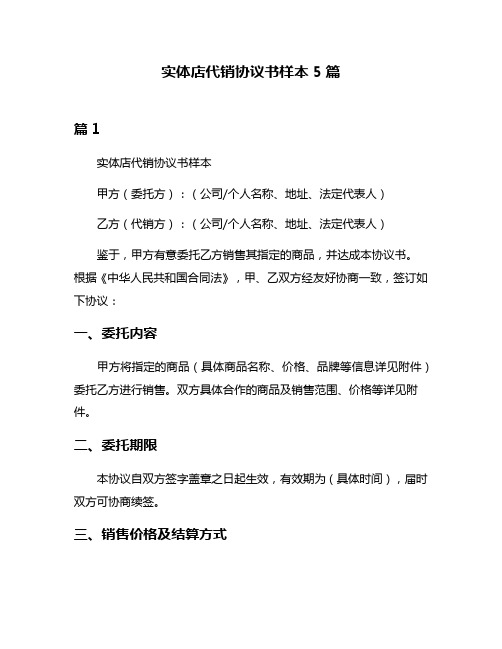 实体店代销协议书样本 5 篇

篇 1

实体店代销协议书样本

甲方（委托方）：（公司/个人名称、地址、法定代表人）

乙方（代销方）：（公司/个人名称、地址、法定代表人）

鉴于，甲方有意委托乙方销售其指定的商品，并达成本协议书。根据《中华人民共和国合同法》，甲、乙双方经友好协商一致，签订如下协议：

一、委托内容

甲方将指定的商品（具体商品名称、价格、品牌等信息详见附件）委托乙方进行销售。双方具体合作的商品及销售范围、价格等详见附件。

二、委托期限

本协议自双方签字盖章之日起生效，有效期为（具体时间），届时双方可协商续签。

三、销售价格及结算方式